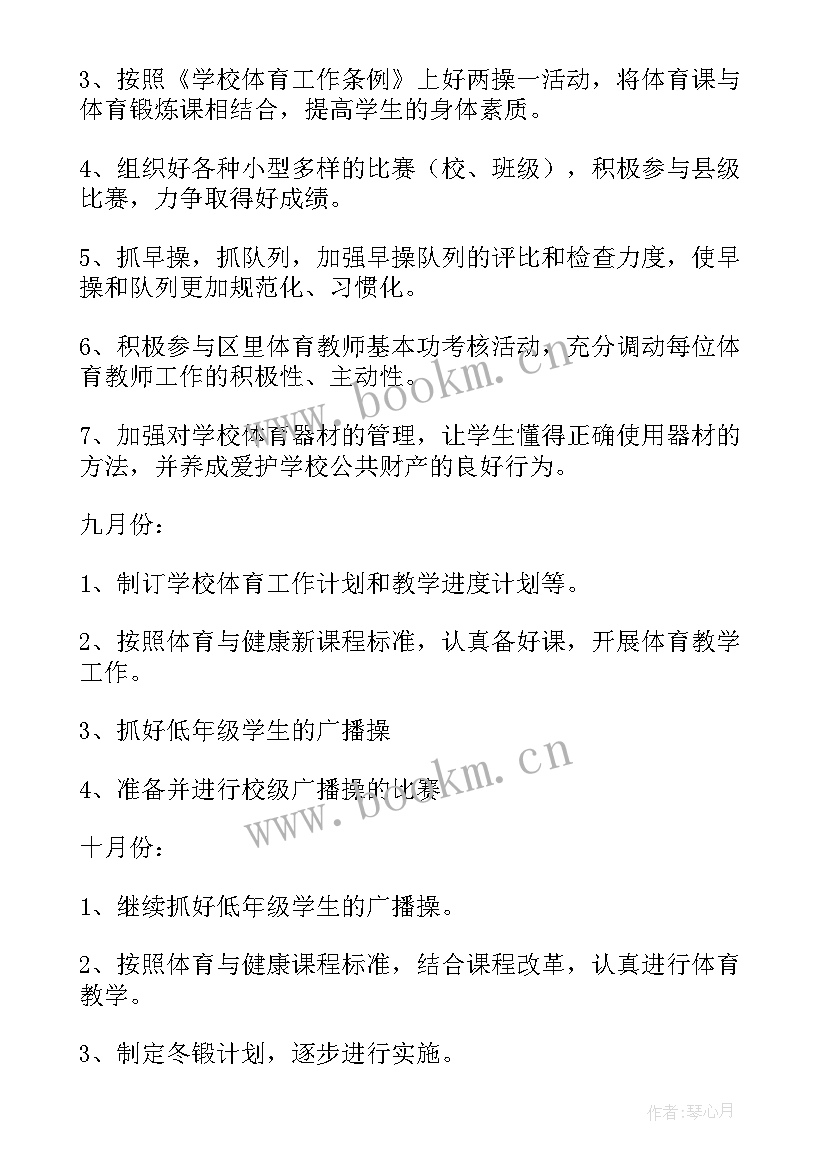 3、按照《学校体育工作条例》上好两操一活动，将体育课与体育锻炼课相结合，提高学生的身体素质。

4、组织好各种小型多样的比赛（校、班级），积极参与县级比赛，力争取得好成绩。

5、抓早操，抓队列，加强早操队列的评比和检查力度，使早操和队列更加规范化、习惯化。

6、积极参与区里体育教师基本功考核活动，充分调动每位体育教师工作的积极性、主动性。

7、加强对学校体育器材的管理，让学生懂得正确使用器材的方法，并养成爱护学校公共财产的良好行为。

九月份：

1、制订学校体育工作计划和教学进度计划等。

2、按照体育与健康新课程标准，认真备好课，开展体育教学工作。

3、抓好低年级学生的广播操

4、准备并进行校级广播操的比赛

十月份：

1、继续抓好低年级学生的广播操。

2、按照体育与健康课程标准，结合课程改革，认真进行体育教学。

3、制定冬锻计划，逐步进行实施。

www.bookm.cn

www.bookm.cn

作者:琴心月